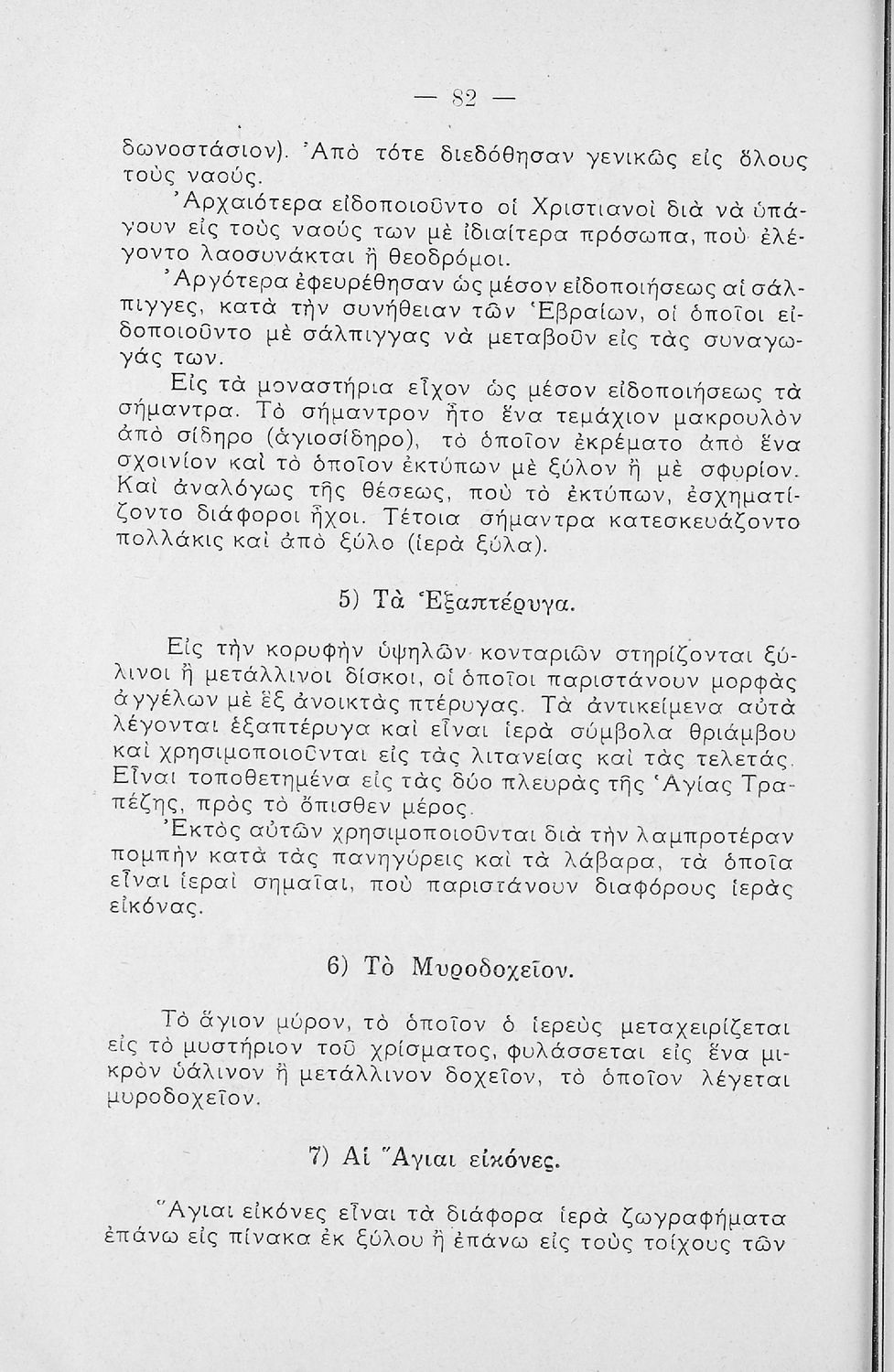 — 82 —

δωνοστάσιον). Ἀπὸ τότε διεδόθησαν γενικῶς εἰς ὅλους τοὺς ναούς.

Ἀρχαιότερα εἰδοποιοῦντο οἱ Χριστιανοὶ διὰ νὰ ὑπάγουν εἰς τοὺς ναούς των μὲ ἰδιαίτερα πρόσωπα, ποὺ ἐλέγοντο λαοσυνάκται ἢ θεοδρόμοι.

Ἀργότερα ἐφευρέθησαν ὡς μέσον εἰδοποιήσεως αἱ σάλπιγγες, κατὰ τὴν συνήθειαν τῶν Ἑβραίων, οἱ ὁποῖοι εἰδοποιοῦντο μὲ σάλπιγγας νὰ μεταβοῦν εἰς τὰς συναγωγάς των.

Εἰς τὰ μοναστήρια εἶχον ὡς μέσον εἰδοποιήσεως τὰ σήμαντρα. Τὸ σήμαντρον ἦτο ἕνα τεμάχιον μακρουλὸν ἀπὸ σίδηρο (ἁγιοσίδηρο), τὸ ὁποῖον ἐκρέματο ἀπὸ ἕνα σχοινίον καὶ τὸ ὁποῖον ἐκτύπων μὲ ξύλον ἢ μὲ σφυρίον. Καὶ ἀναλόγως τῆς θέσεως, ποὺ τὸ ἐκτύπων, ἐσχηματίζοντο διάφοροι ἦχοι. Τέτοια σήμαντρα κατεσκευάζοντο πολλάκις καὶ ἀπὸ ξύλο (ἱερὰ ξύλα).

5) Τὰ Ἑξαπτέρυγα.

Εἰς τὴν κορυφὴν ὑψηλῶν κονταριῶν στηρίζονται ξύλινοι ἢ μετάλλινοι δίσκοι, οἱ ὁποῖοι παριστάνουν μορφὰς ἀγγέλων μὲ ἓξ ἀνοικτὰς πτέρυγας. Τὰ ἀντικείμενα αὐτὰ λέγονται ἑξαπτέρυγα καὶ εἶναι ἱερὰ σύμβολα θριάμβου καὶ χρησιμοποιοῦνται εἰς τὰς λιτανείας καὶ τὰς τελετάς. Εἶναι τοποθετημένα εἰς τὰς δύο πλευρὰς τῆς Ἁγίας Τραπέζης, πρὸς τὸ ὄπισθεν μέρος.

Ἐκτὸς αὐτῶν χρησιμοποιοῦνται διὰ τὴν λαμπροτέραν πομπὴν κατὰ τὰς πανηγύρεις καὶ τὰ λάβαρα, τὰ ὁποῖα εἶναι ἱεραὶ σημαῖαι, ποὺ παριστάνουν διαφόρους ἱερὰς εἰκόνας.

6) Τὸ Μυροδοχεῖον.

Τὸ ἅγιον μύρον, τὸ ὁποῖον ὁ ἱερεὺς μεταχειρίζεται εἰς τὸ μυστήριον τοῦ χρίσματος, φυλάσσεται εἰς ἕνα μικρὸν ὑάλινον ἢ μετάλλινον δοχεῖον, τὸ ὁποῖον λέγεται μυροδοχεῖον.

7) Αἱ Ἅγιαι εἰκόνες.

Ἅγιαι εἰκόνες εἶναι τὰ διάφορα ἱερὰ ζωγραφήματα ἐπάνω εἰς πίνακα ἐκ ξύλου ἢ ἐπάνω εἰς τοὺς τοίχους τῶν